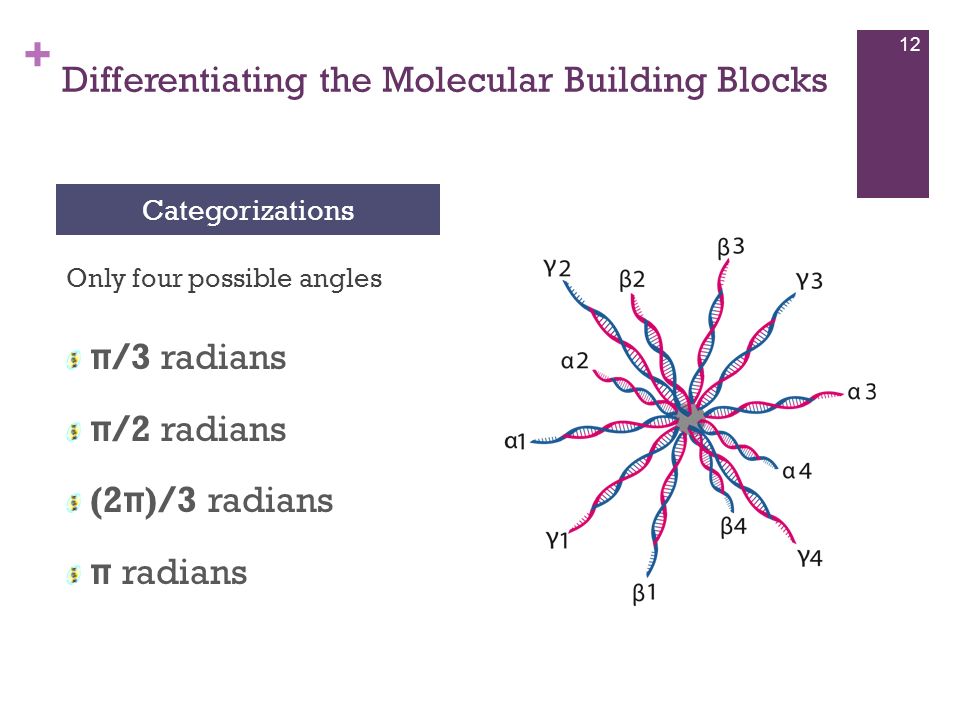 +
Differentiating the Molecular Building Blocks

12

Categorizations

Only four possible angles

$\pi/3$ radians

$\pi/2$ radians

$(2\pi)/3$ radians

$\pi$ radians

γ2
β2
β3
γ3
α2
α3
α1
α4
γ1
β4
γ4
β1